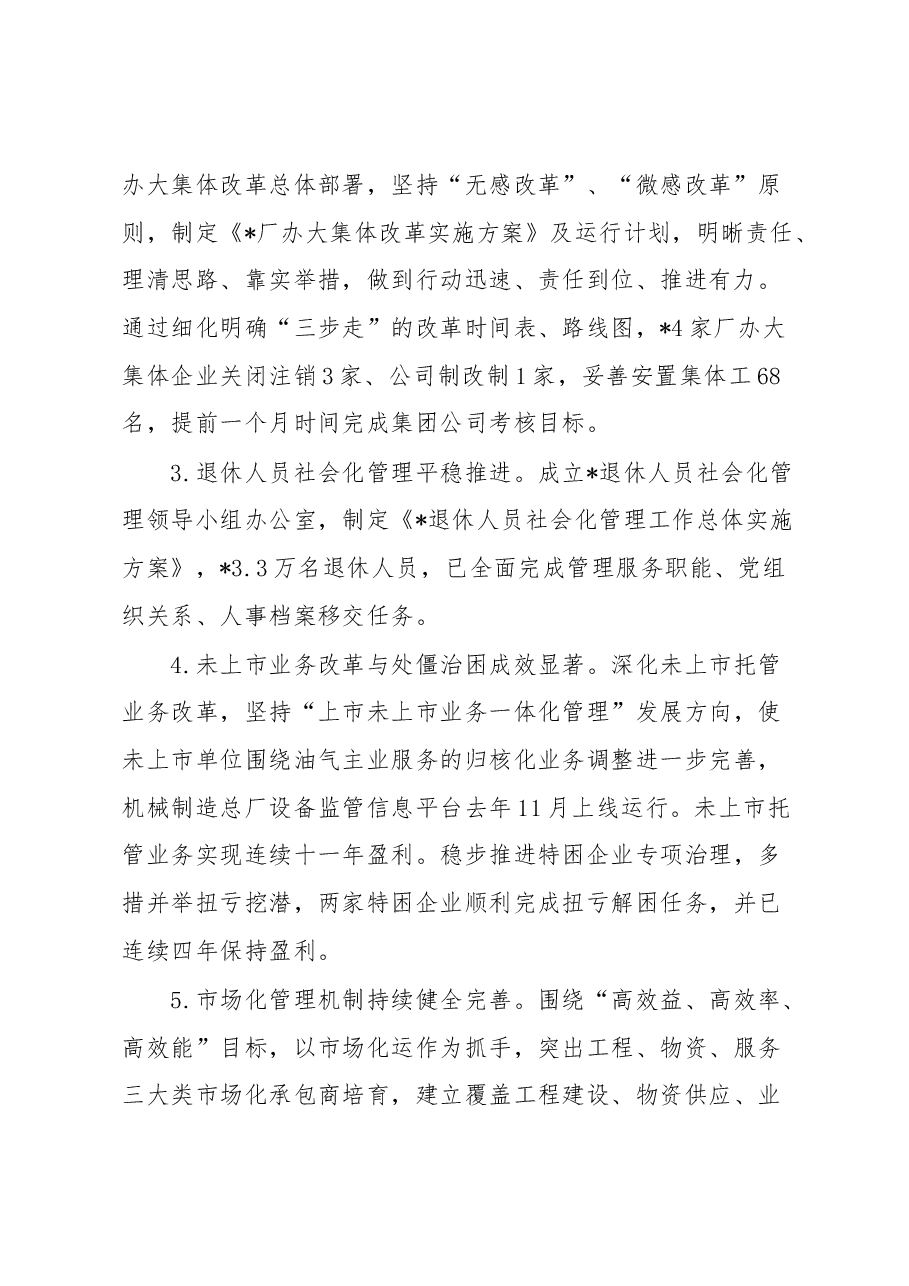 办大集体改革总体部署，坚持“无感改革”、“微感改革”原则，制定《*厂办大集体改革实施方案》及运行计划，明晰责任、理清思路、靠实举措，做到行动迅速、责任到位、推进有力。通过细化明确“三步走”的改革时间表、路线图，*4家厂办大集体企业关闭注销3家、公司制改制1家，妥善安置集体工68名，提前一个月时间完成集团公司考核目标。

3.退休人员社会化管理平稳推进。成立*退休人员社会化管理领导小组办公室，制定《*退休人员社会化管理工作总体实施方案》，*3.3万名退休人员，已全面完成管理服务职能、党组织关系、人事档案移交任务。

4.未上市业务改革与处僵治困成效显著。深化未上市托管业务改革，坚持“上市未上市业务一体化管理”发展方向，使未上市单位围绕油气主业服务的归核化业务调整进一步完善，机械制造总厂设备监管信息平台去年11月上线运行。未上市托管业务实现连续十一年盈利。稳步推进特困企业专项治理，多措并举扭亏挖潜，两家特困企业顺利完成扭亏解困任务，并已连续四年保持盈利。

5.市场化管理机制持续健全完善。围绕“高效益、高效率、高效能”目标，以市场化运作为抓手，突出工程、物资、服务三大类市场化承包商培育，建立覆盖工程建设、物资供应、业